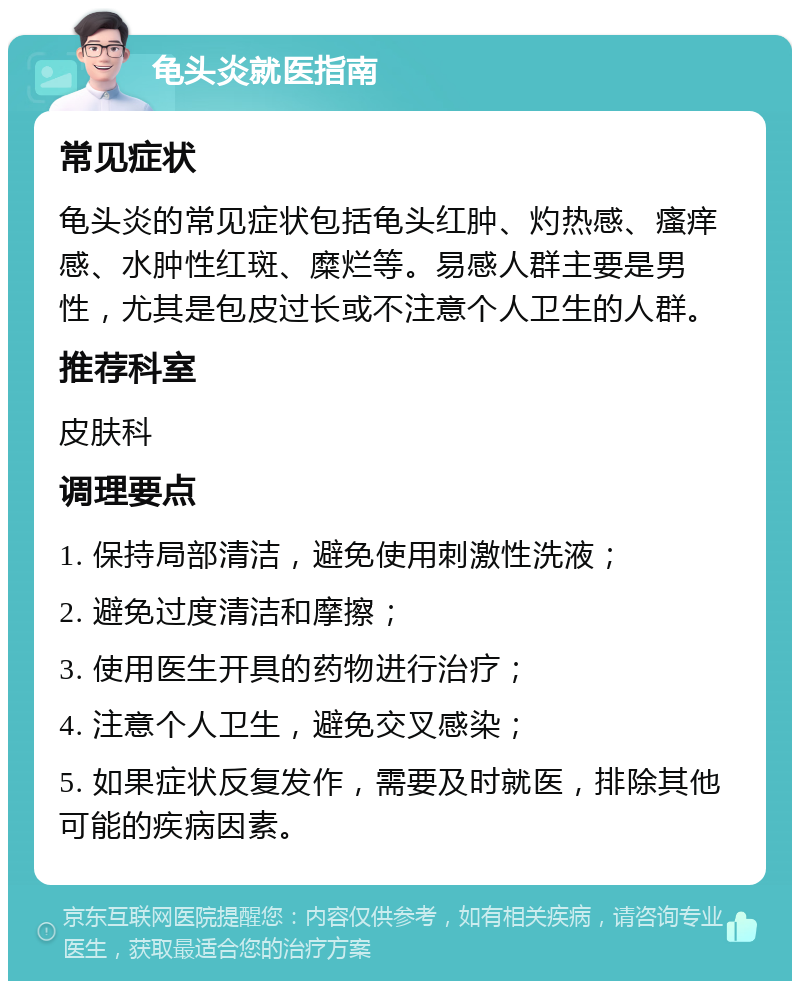 龟头炎就医指南

常见症状

龟头炎的常见症状包括龟头红肿、灼热感、瘙痒感、水肿性红斑、糜烂等。易感人群主要是男性，尤其是包皮过长或不注意个人卫生的人群。

推荐科室

皮肤科

调理要点

1. 保持局部清洁，避免使用刺激性洗液；

2. 避免过度清洁和摩擦；

3. 使用医生开具的药物进行治疗；

4. 注意个人卫生，避免交叉感染；

5. 如果症状反复发作，需要及时就医，排除其他可能的疾病因素。

京东互联网医院提醒您：内容仅供参考，如有相关疾病，请咨询专业医生，获取最适合您的治疗方案